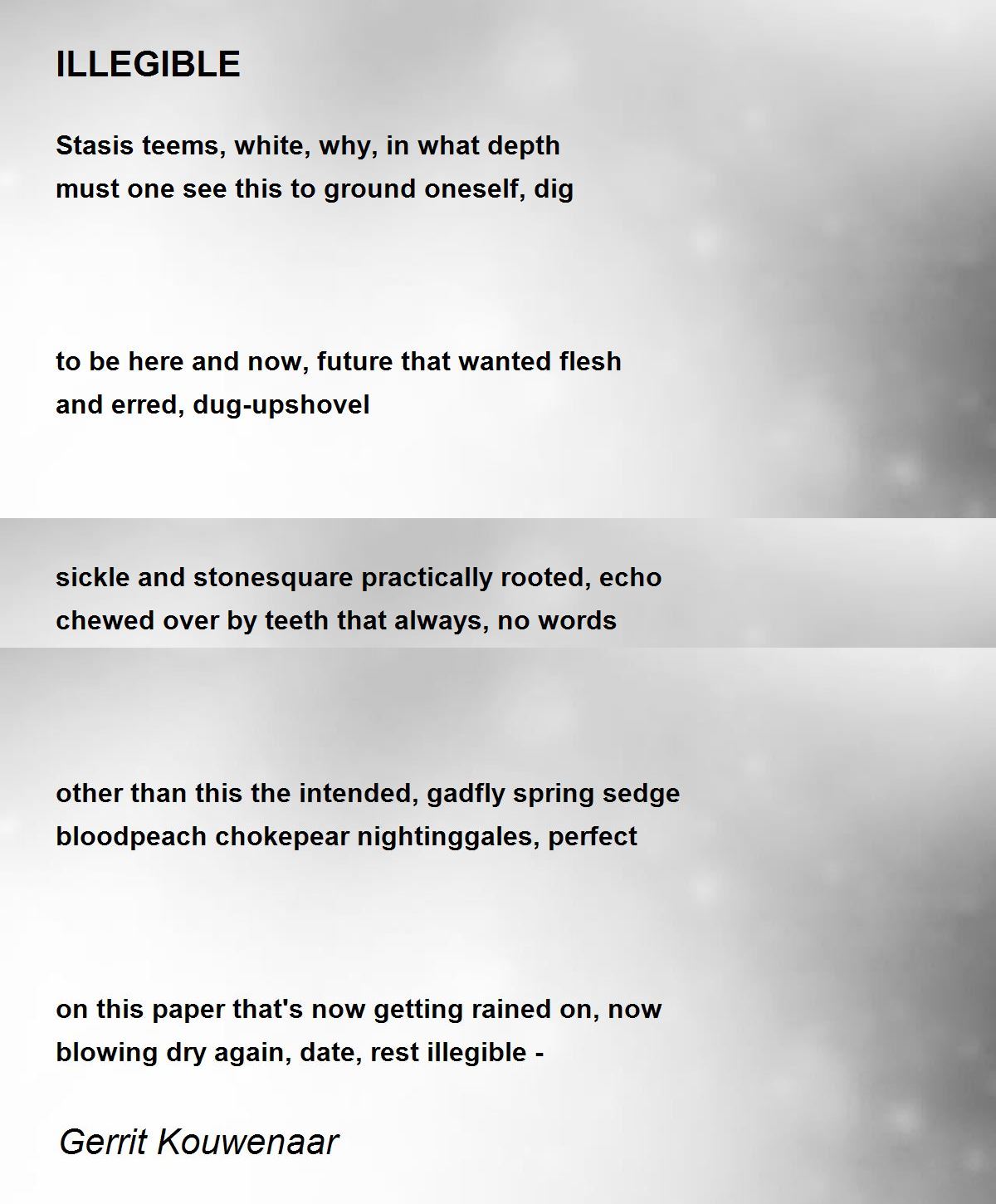 ILLEGIBLE

Stasis teems, white, why, in what depth
must one see this to ground oneself, dig

to be here and now, future that wanted flesh
and erred, dug-upshovel

sickle and stonesquare practically rooted, echo
chewed over by teeth that always, no words

other than this the intended, gadfly spring sedge
bloodpeach chokepear nightinggales, perfect

on this paper that's now getting rained on, now
blowing dry again, date, rest illegible -

Gerrit Kouwenaar